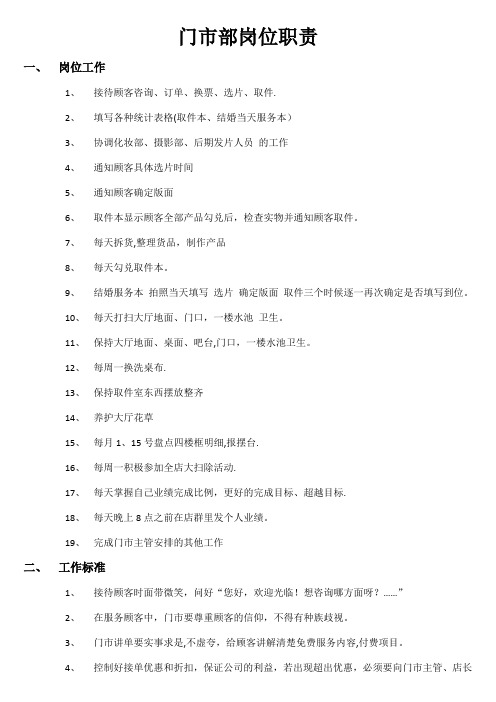 门市部岗位职责

一、 岗位工作

1、 接待顾客咨询、订单、换票、选片、取件.

2、 填写各种统计表格(取件本、结婚当天服务本）

3、 协调化妆部、摄影部、后期发片人员 的工作

4、 通知顾客具体选片时间

5、 通知顾客确定版面

6、 取件本显示顾客全部产品勾兑后，检查实物并通知顾客取件。

7、 每天拆货,整理货品，制作产品

8、 每天勾兑取件本。

9、 结婚服务本 拍照当天填写 选片 确定版面 取件三个时候逐一再次确定是否填写到位。

10、 每天打扫大厅地面、门口，一楼水池 卫生。

11、 保持大厅地面、桌面、吧台,门口，一楼水池卫生。

12、 每周一换洗桌布.

13、 保持取件室东西摆放整齐

14、 养护大厅花草

15、 每月 1、15 号盘点四楼框明细,报摆台.

16、 每周一积极参加全店大扫除活动.

17、 每天掌握自己业绩完成比例，更好的完成目标、超越目标.

18、 每天晚上 8 点之前在店群里发个人业绩。

19、 完成门市主管安排的其他工作

二、 工作标准

1、 接待顾客时面带微笑，问好“您好，欢迎光临！想咨询哪方面呀？……”

2、 在服务顾客中，门市要尊重顾客的信仰，不得有种族歧视。

3、 门市讲单要实事求是,不虚夸，给顾客讲解清楚免费服务内容,付费项目。

4、 控制好接单优惠和折扣，保证公司的利益，若出现超出优惠，必须要向门市主管、店长